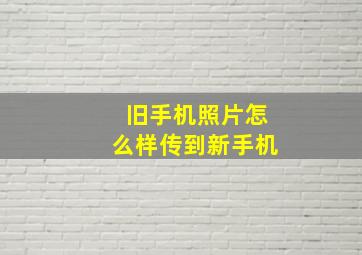 旧手机照片怎么样传到新手机